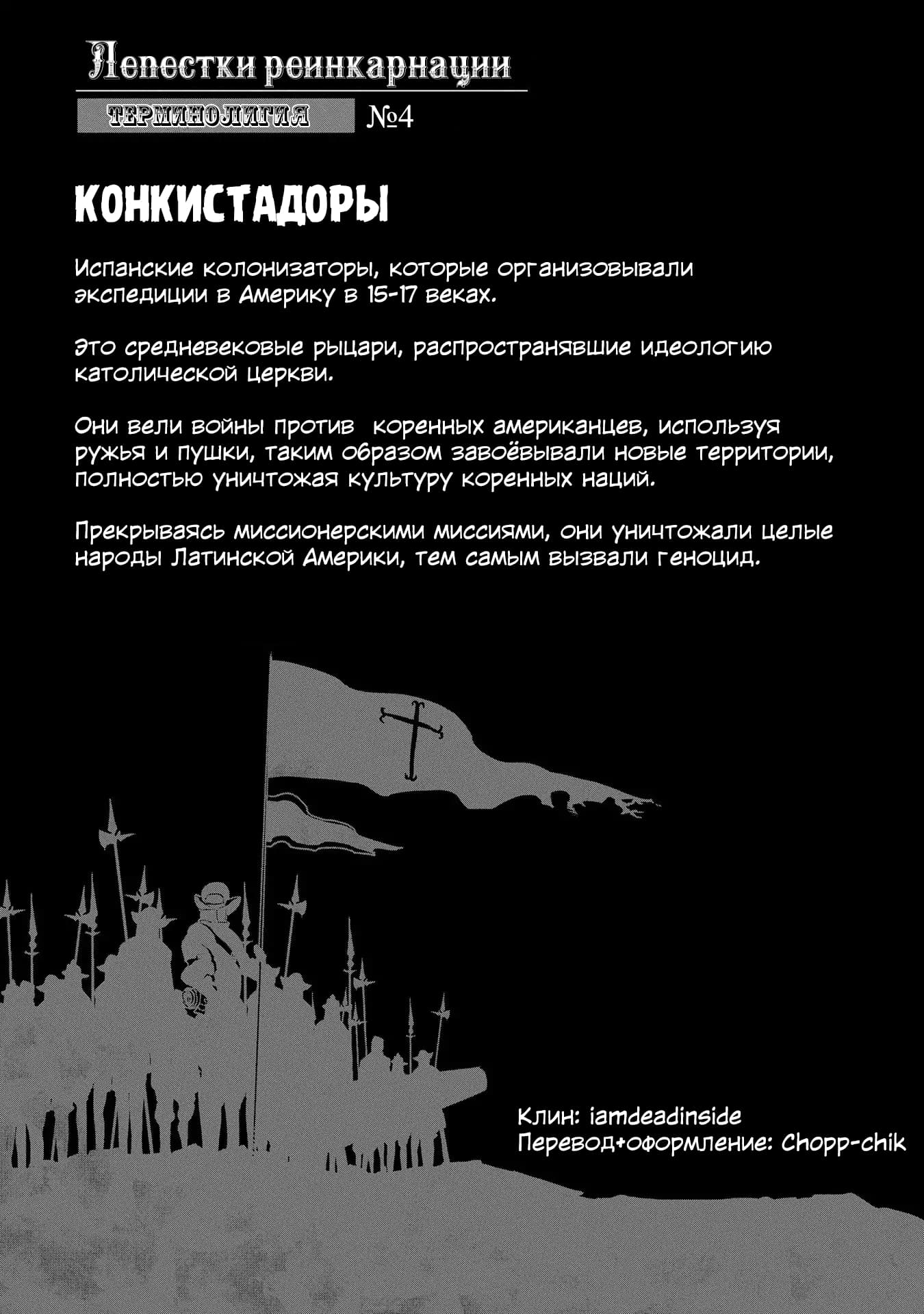 Лепестки реинкарнации

ТЕРМИНОЛИГИЯ №4

КОНКИСТАДОРЫ

Испанские колонизаторы, которые организовывали экспедиции в Америку в 15-17 веках.

Это средневековые рыцари, распространявшие идеологию католической церкви.

Они вели войны против коренных американцев, используя ружья и пушки, таким образом завоёвывали новые территории, полностью уничтожая культуру коренных наций.

Прекрываясь миссионерскими миссиями, они уничтожали целые народы Латинской Америки, тем самым вызвали геноцид.

Клин: iamdeadinside
Перевод+оформление: Chopp-chik